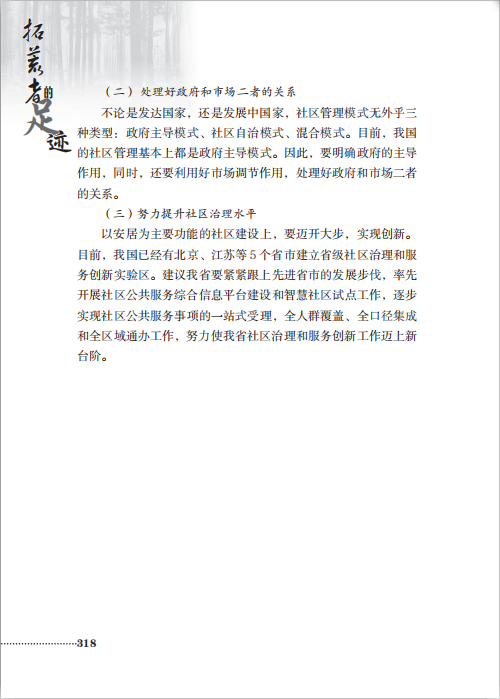 拓荒者的足迹

（二）处理好政府和市场二者的关系

不论是发达国家，还是发展中国家，社区管理模式无外乎三种类型：政府主导模式、社区自治模式、混合模式。目前，我国的社区管理基本上都是政府主导模式。因此，要明确政府的主导作用，同时，还要利用好市场调节作用，处理好政府和市场二者的关系。

（三）努力提升社区治理水平

以安居为主要功能的社区建设上，要迈开大步，实现创新。目前，我国已经有北京、江苏等5个省市建立省级社区治理和服务创新实验区。建议我省要紧紧跟上先进省市的发展步伐，率先开展社区公共服务综合信息平台建设和智慧社区试点工作，逐步实现社区公共服务事项的一站式受理，全人群覆盖、全口径集成和全区域通办工作，努力使我省社区治理和服务创新工作迈上新台阶。

318